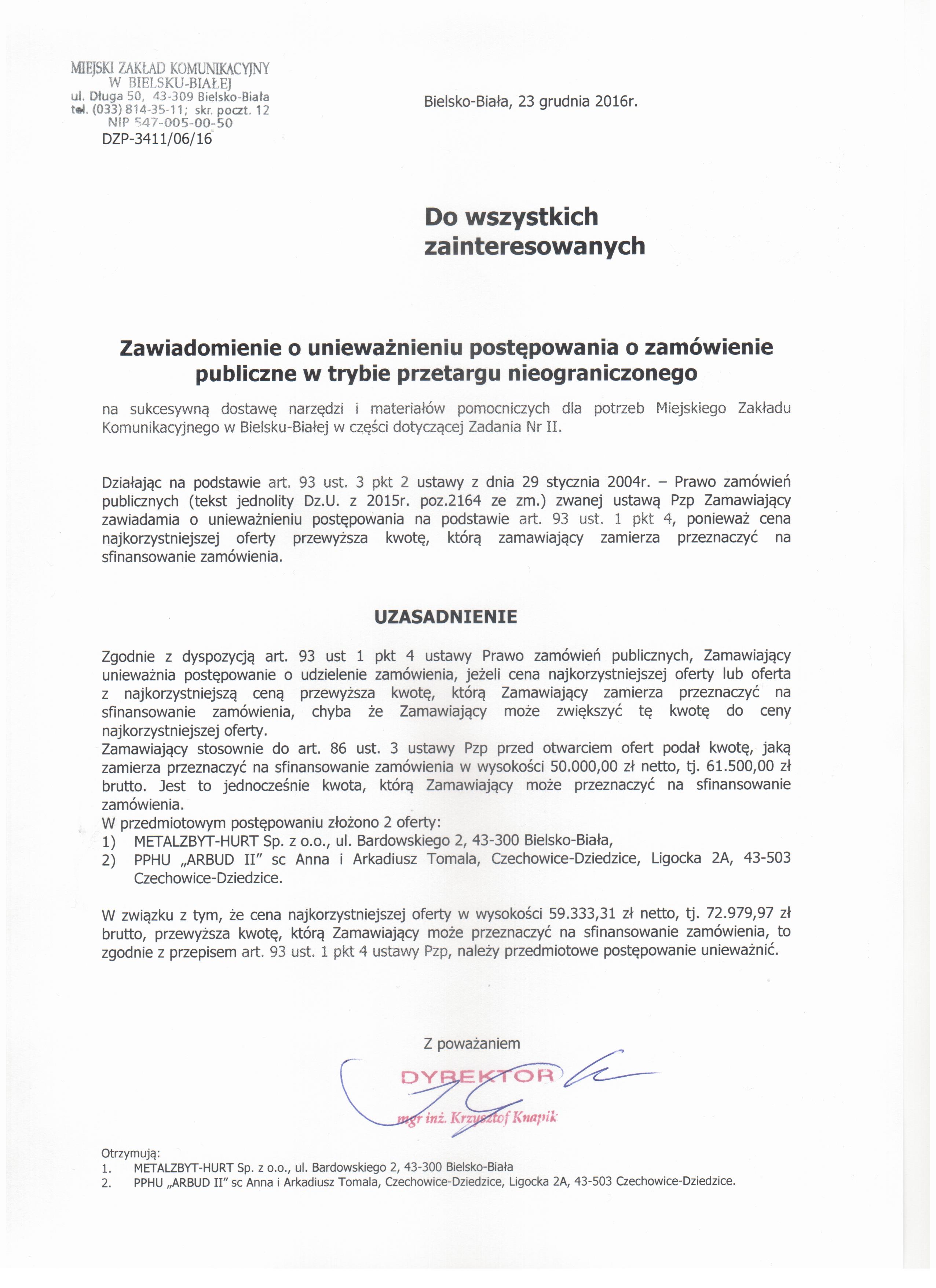 MIEJSKI ZAKŁAD KOMUNIKACYJNY
W BIELSKU-BIAŁEJ
ul. Długa 50, 43-309 Bielsko-Biała
tel. (033) 814-35-11; skr. poczt. 12
NIP 547-005-00-50
DZP-3411/06/16

Bielsko-Biała, 23 grudnia 2016r.

Do wszystkich zainteresowanych

Zawiadomienie o unieważnieniu postępowania o zamówienie publiczne w trybie przetargu nieograniczonego

na sukcesywną dostawę narzędzi i materiałów pomocniczych dla potrzeb Miejskiego Zakładu Komunikacyjnego w Bielsku-Białej w części dotyczącej Zadania Nr II.

Działając na podstawie art. 93 ust. 3 pkt 2 ustawy z dnia 29 stycznia 2004r. – Prawo zamówień publicznych (tekst jednolity Dz.U. z 2015r. poz.2164 ze zm.) zwanej ustawą Pzp Zamawiający zawiadamia o unieważnieniu postępowania na podstawie art. 93 ust. 1 pkt 4, ponieważ cena najkorzystniejszej oferty przewyższa kwotę, którą zamawiający zamierza przeznaczyć na sfinansowanie zamówienia.

UZASADNIENIE

Zgodnie z dyspozycją art. 93 ust 1 pkt 4 ustawy Prawo zamówień publicznych, Zamawiający unieważnia postępowanie o udzielenie zamówienia, jeżeli cena najkorzystniejszej oferty lub oferta z najkorzystniejszą ceną przewyższa kwotę, którą Zamawiający zamierza przeznaczyć na sfinansowanie zamówienia, chyba że Zamawiający może zwiększyć tę kwotę do ceny najkorzystniejszej oferty.
Zamawiający stosownie do art. 86 ust. 3 ustawy Pzp przed otwarciem ofert podał kwotę, jaką zamierza przeznaczyć na sfinansowanie zamówienia w wysokości 50.000,00 zł netto, tj. 61.500,00 zł brutto. Jest to jednocześnie kwota, którą Zamawiający może przeznaczyć na sfinansowanie zamówienia.
W przedmiotowym postępowaniu złożono 2 oferty:
1) METALZBYT-HURT Sp. z o.o., ul. Bardowskiego 2, 43-300 Bielsko-Biała,
2) PPHU „ARBUD II" sc Anna i Arkadiusz Tomala, Czechowice-Dziedzice, Ligocka 2A, 43-503 Czechowice-Dziedzice.

W związku z tym, że cena najkorzystniejszej oferty w wysokości 59.333,31 zł netto, tj. 72.979,97 zł brutto, przewyższa kwotę, którą Zamawiający może przeznaczyć na sfinansowanie zamówienia, to zgodnie z przepisem art. 93 ust. 1 pkt 4 ustawy Pzp, należy przedmiotowe postępowanie unieważnić.

Z poważaniem
DYREKTOR
mgr inż. Krzysztof Knapik

Otrzymują:
1. METALZBYT-HURT Sp. z o.o., ul. Bardowskiego 2, 43-300 Bielsko-Biała
2. PPHU „ARBUD II" sc Anna i Arkadiusz Tomala, Czechowice-Dziedzice, Ligocka 2A, 43-503 Czechowice-Dziedzice.